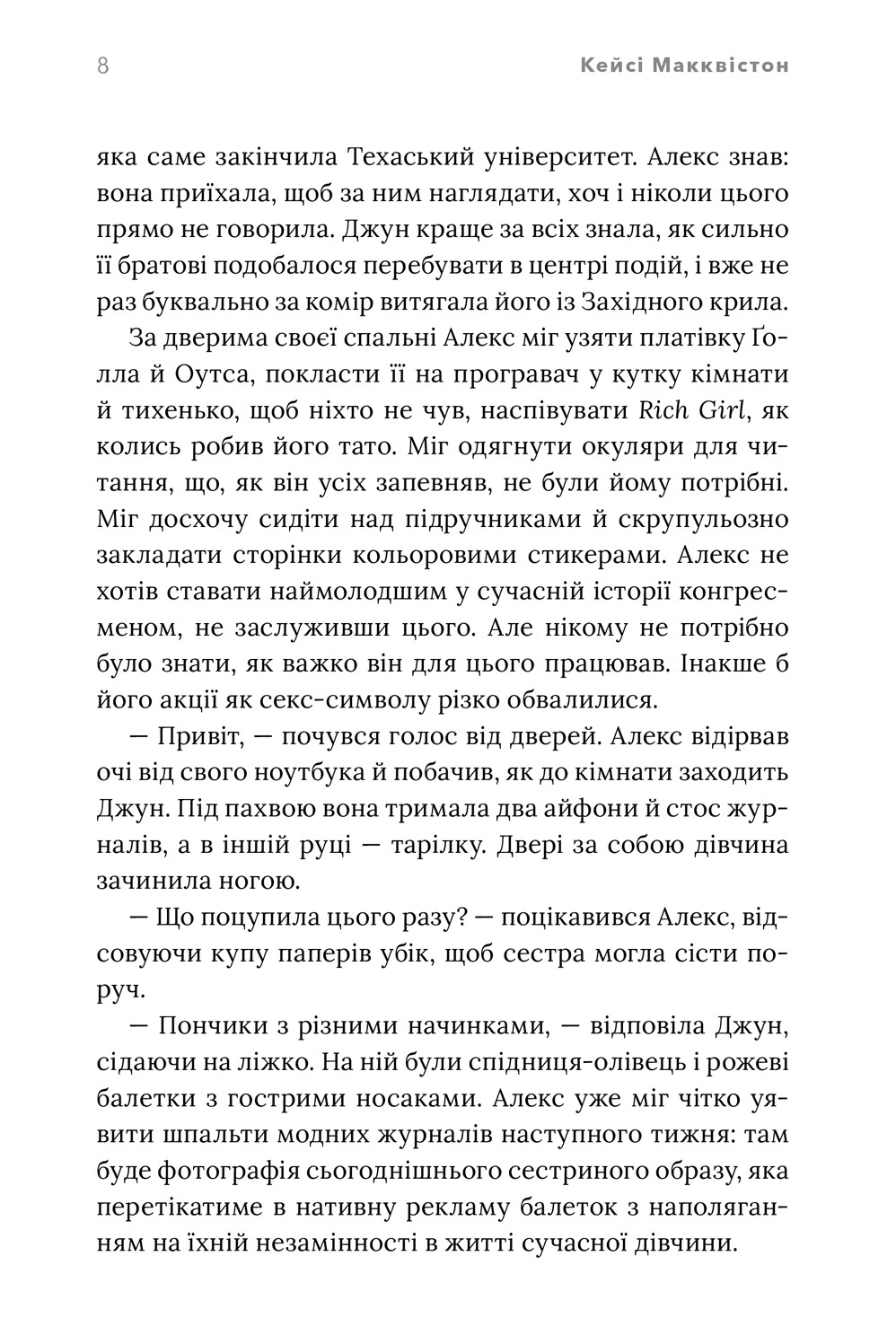 8 Кейсі Макквістон

яка саме закінчила Техаський університет. Алекс знав: вона приїхала, щоб за ним наглядати, хоч і ніколи цього прямо не говорила. Джун краще за всіх знала, як сильно її братові подобалося перебувати в центрі подій, і вже не раз буквально за комір витягала його із Західного крила.

За дверима своєї спальні Алекс міг узяти платівку Ґолла й Оутса, покласти її на програвач у кутку кімнати й тихенько, щоб ніхто не чув, наспівувати Rich Girl, як колись робив його тато. Міг одягнути окуляри для читання, що, як він усіх запевняв, не були йому потрібні. Міг досхочу сидіти над підручниками й скрупульозно закладати сторінки кольоровими стикерами. Алекс не хотів ставати наймолодшим у сучасній історії конгресменом, не заслуживши цього. Але нікому не потрібно було знати, як важко він для цього працював. Інакше б його акції як секс-символу різко обвалилися.

— Привіт, — почувся голос від дверей. Алекс відірвав очі від свого ноутбука й побачив, як до кімнати заходить Джун. Під пахвою вона тримала два айфони й стос журналів, а в іншій руці — тарілку. Двері за собою дівчина зачинила ногою.

— Що поцупила цього разу? — поцікавився Алекс, відсовуючи купу паперів убік, щоб сестра могла сісти поруч.

— Пончики з різними начинками, — відповіла Джун, сідаючи на ліжко. На ній були спідниця-олівець і рожеві балетки з гострими носаками. Алекс уже міг чітко уявити шпальти модних журналів наступного тижня: там буде фотографія сьогоднішнього сестриного образу, яка перетікатиме в нативну рекламу балеток з наполяганням на їхній незамінності в житті сучасної дівчини.